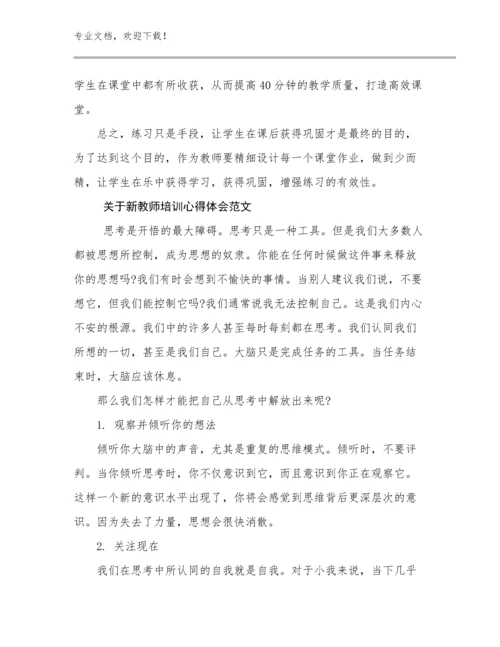 专业文档，欢迎下载！

学生在课堂中都有所收获，从而提高40分钟的教学质量，打造高效课堂。

总之，练习只是手段，让学生在课后获得巩固才是最终的目的，为了达到这个目的，作为教师要精细设计每一个课堂作业，做到少而精，让学生在乐中获得学习，获得巩固，增强练习的有效性。

关于新教师培训心得体会范文

思考是开悟的最大障碍。思考只是一种工具。但是我们大多数人都被思想所控制，成为思想的奴隶。你能在任何时候做这件事来释放你的思想吗?我们有时会想到不愉快的事情。当别人建议我们说，不要想它，但我们能控制它吗?我们通常说我无法控制自己。这是我们内心不安的根源。我们中的许多人甚至每时每刻都在思考。我们认同我们所想的一切，甚至是我们自己。大脑只是完成任务的工具。当任务结束时，大脑应该休息。

那么我们怎样才能把自己从思考中解放出来呢?

1. 观察并倾听你的想法

倾听你大脑中的声音，尤其是重复的思维模式。倾听时，不要评判。当你倾听思考时，你不仅意识到它，而且意识到你正在观察它。这样一个新的意识水平出现了，你将会感觉到思维背后更深层次的意识。因为失去了力量，思想会很快消散。

2. 关注现在

我们在思考中所认同的自我就是自我。对于小我来说，当下几乎